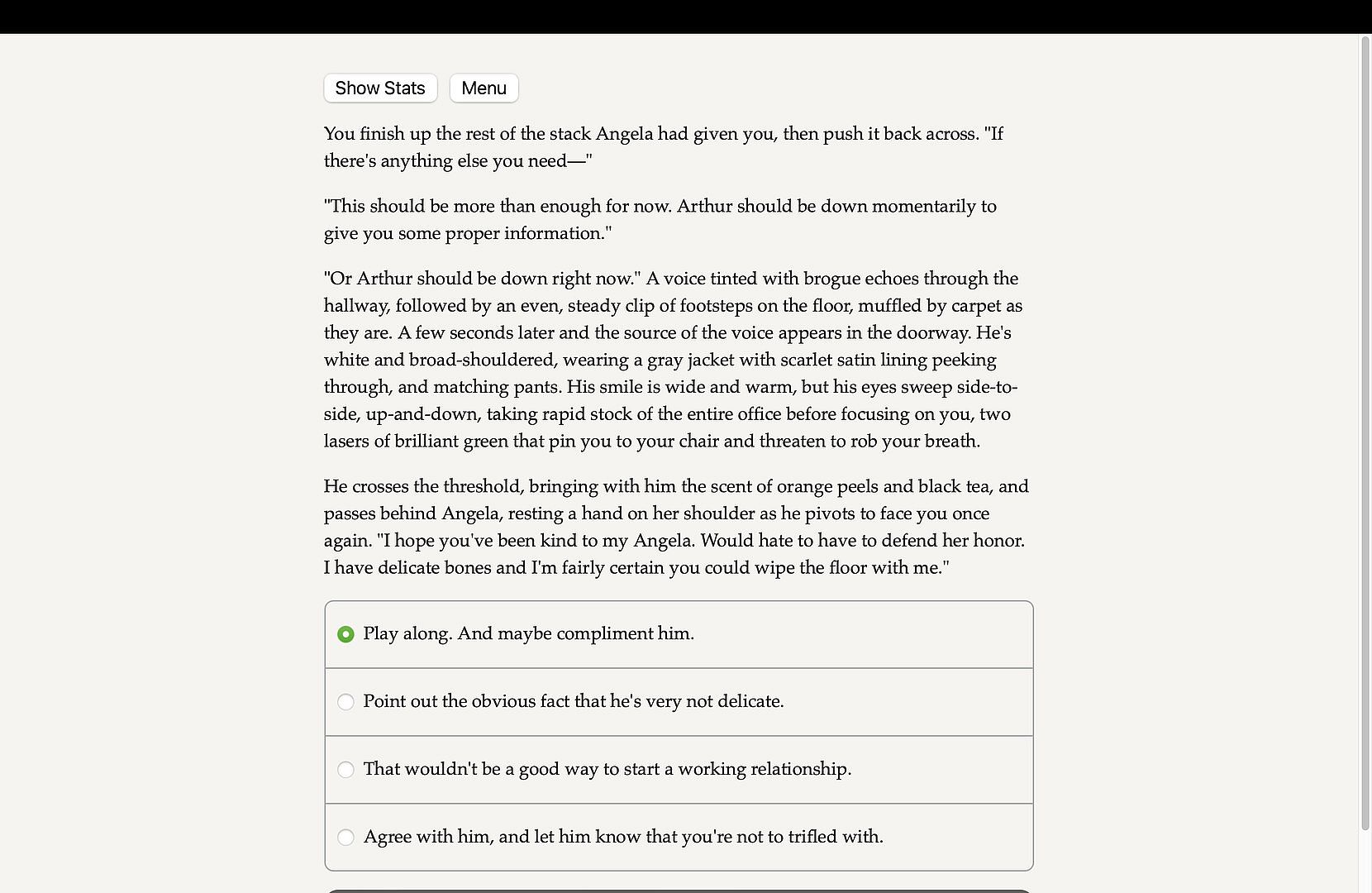 Show Stats Menu

You finish up the rest of the stack Angela had given you, then push it back across. "If there's anything else you need—"

"This should be more than enough for now. Arthur should be down momentarily to give you some proper information."

"Or Arthur should be down right now." A voice tinted with brogue echoes through the hallway, followed by an even, steady clip of footsteps on the floor, muffled by carpet as they are. A few seconds later and the source of the voice appears in the doorway. He's white and broad-shouldered, wearing a gray jacket with scarlet satin lining peeking through, and matching pants. His smile is wide and warm, but his eyes sweep side-to-side, up-and-down, taking rapid stock of the entire office before focusing on you, two lasers of brilliant green that pin you to your chair and threaten to rob your breath.

He crosses the threshold, bringing with him the scent of orange peels and black tea, and passes behind Angela, resting a hand on her shoulder as he pivots to face you once again. "I hope you've been kind to my Angela. Would hate to have to defend her honor. I have delicate bones and I'm fairly certain you could wipe the floor with me."

Play along. And maybe compliment him.

Point out the obvious fact that he's very not delicate.

That wouldn't be a good way to start a working relationship.

Agree with him, and let him know that you're not to trifled with.